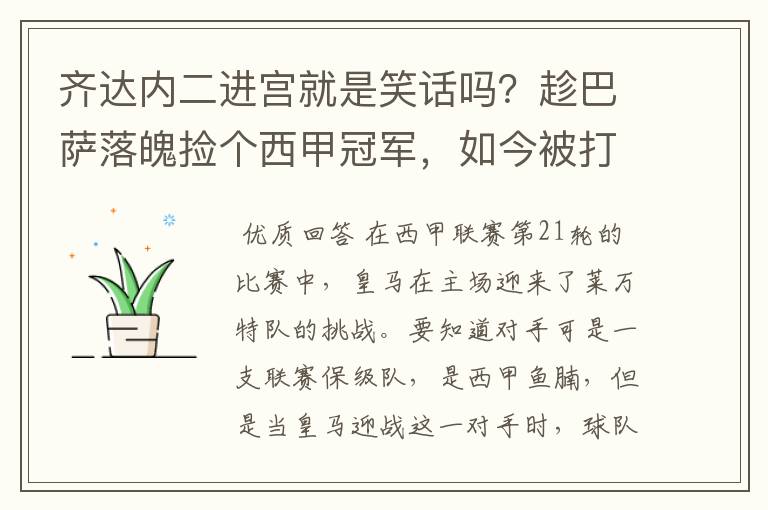 齐达内二进宫就是笑话吗？趁巴萨落魄捡个西甲冠军，如今被打

优质回答 在西甲联赛第21轮的比赛中，皇马在主场迎来了莱万特队的挑战。要知道对手可是一支联赛保级队，是西甲鱼腩，但是当皇马迎战这一对手时，球队